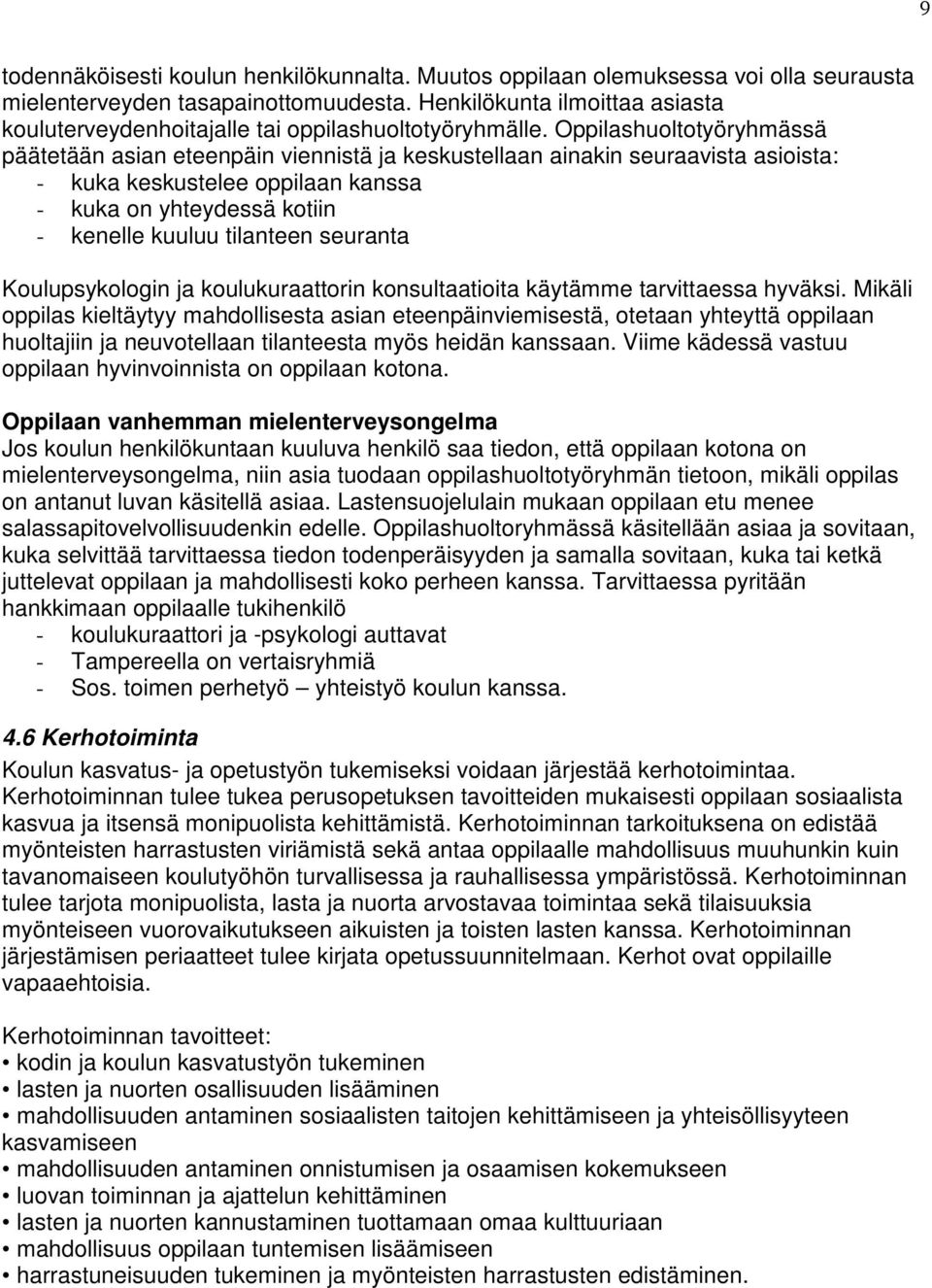 9

todennäköisesti koulun henkilökunnalta. Muutos oppilaan olemuksessa voi olla seurausta mielenterveyden tasapainottomuudesta. Henkilökunta ilmoittaa asiasta kouluterveydenhoitajalle tai oppilashuoltotyöryhmälle. Oppilashuoltotyöryhmässä päätetään asian eteenpäin viennistä ja keskustellaan ainakin seuraavista asioista:
- kuka keskustelee oppilaan kanssa
- kuka on yhteydessä kotiin
- kenelle kuuluu tilanteen seuranta

Koulupsykologin ja koulukuraattorin konsultaatioita käytämme tarvittaessa hyväksi. Mikäli oppilas kieltäytyy mahdollisesta asian eteenpäinviemisestä, otetaan yhteyttä oppilaan huoltajiin ja neuvotellaan tilanteesta myös heidän kanssaan. Viime kädessä vastuu oppilaan hyvinvoinnista on oppilaan kotona.

Oppilaan vanhemman mielenterveysongelma
Jos koulun henkilökuntaan kuuluva henkilö saa tiedon, että oppilaan kotona on mielenterveysongelma, niin asia tuodaan oppilashuoltotyöryhmän tietoon, mikäli oppilas on antanut luvan käsitellä asiaa. Lastensuojelulain mukaan oppilaan etu menee salassapitovelvollisuudenkin edelle. Oppilashuoltoryhmässä käsitellään asiaa ja sovitaan, kuka selvittää tarvittaessa tiedon todenperäisyyden ja samalla sovitaan, kuka tai ketkä juttelevat oppilaan ja mahdollisesti koko perheen kanssa. Tarvittaessa pyritään hankkimaan oppilaalle tukihenkilö
- koulukuraattori ja -psykologi auttavat
- Tampereella on vertaisryhmiä
- Sos. toimen perhetyö – yhteistyö koulun kanssa.

4.6 Kerhotoiminta
Koulun kasvatus- ja opetustyön tukemiseksi voidaan järjestää kerhotoimintaa. Kerhotoiminnan tulee tukea perusopetuksen tavoitteiden mukaisesti oppilaan sosiaalista kasvua ja itsensä monipuolista kehittämistä. Kerhotoiminnan tarkoituksena on edistää myönteisten harrastusten viriämistä sekä antaa oppilaalle mahdollisuus muuhunkin kuin tavanomaiseen koulutyöhön turvallisessa ja rauhallisessa ympäristössä. Kerhotoiminnan tulee tarjota monipuolista, lasta ja nuorta arvostavaa toimintaa sekä tilaisuuksia myönteiseen vuorovaikutukseen aikuisten ja toisten lasten kanssa. Kerhotoiminnan järjestämisen periaatteet tulee kirjata opetussuunnitelmaan. Kerhot ovat oppilaille vapaaehtoisia.

Kerhotoiminnan tavoitteet:
• kodin ja koulun kasvatustyön tukeminen
• lasten ja nuorten osallisuuden lisääminen
• mahdollisuuden antaminen sosiaalisten taitojen kehittämiseen ja yhteisöllisyyteen kasvamiseen
• mahdollisuuden antaminen onnistumisen ja osaamisen kokemukseen
• luovan toiminnan ja ajattelun kehittäminen
• lasten ja nuorten kannustaminen tuottamaan omaa kulttuuriaan
• mahdollisuus oppilaan tuntemisen lisäämiseen
• harrastuneisuuden tukeminen ja myönteisten harrastusten edistäminen.